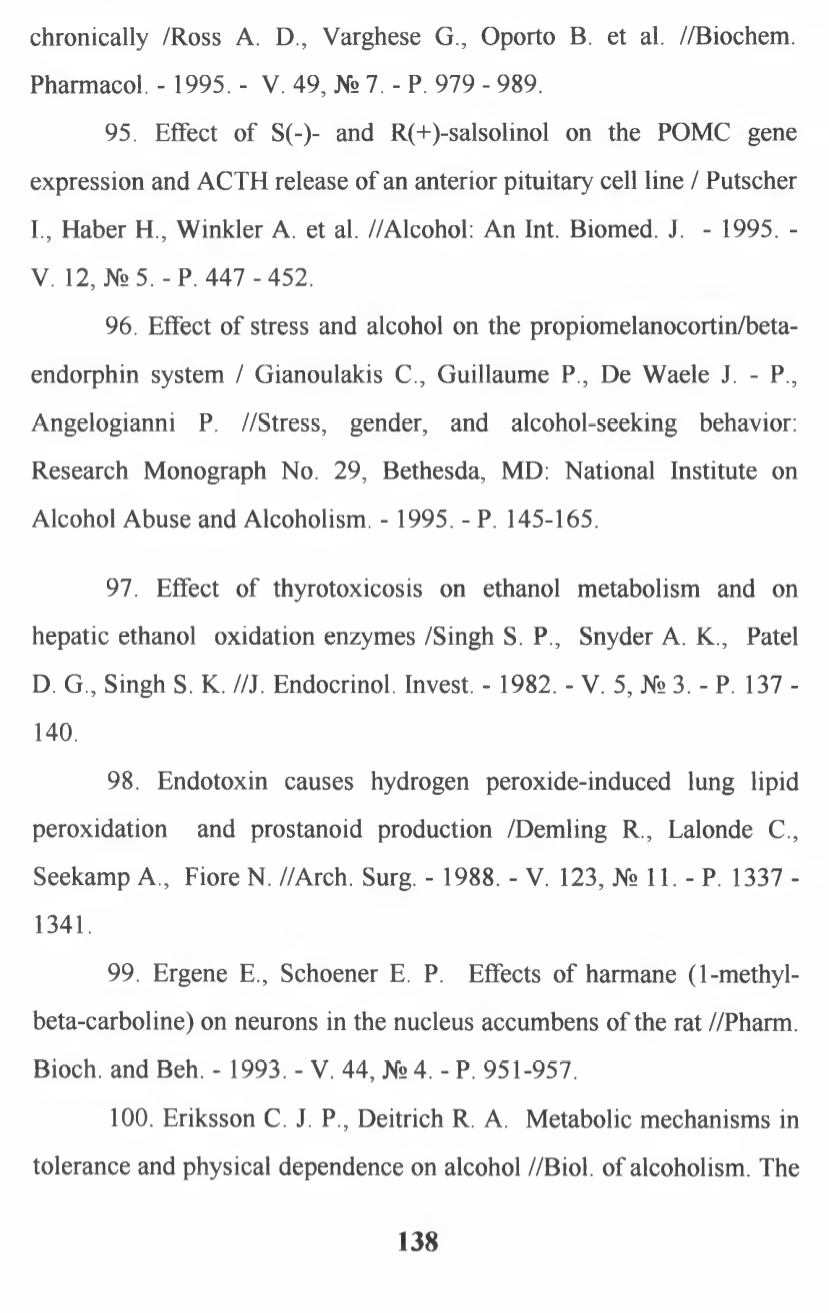 chronically /Ross A. D., Varghese G., Oporto B. et al. //Biochem. Pharmacol. - 1995. - V. 49, № 7. - P. 979 - 989.

95. Effect of S(-)- and R(+)-salsolinol on the POMC gene expression and ACTH release of an anterior pituitary cell line / Putscher I., Haber H., Winkler A. et al. //Alcohol: An Int. Biomed. J. - 1995. - V. 12, № 5. - P. 447 - 452.

96. Effect of stress and alcohol on the propiomelanocortin/beta-endorphin system / Gianoulakis C., Guillaume P., De Waele J. - P., Angelogianni P. //Stress, gender, and alcohol-seeking behavior: Research Monograph No. 29, Bethesda, MD: National Institute on Alcohol Abuse and Alcoholism. - 1995. - P. 145-165.

97. Effect of thyrotoxicosis on ethanol metabolism and on hepatic ethanol oxidation enzymes /Singh S. P., Snyder A. K., Patel D. G., Singh S. K. //J. Endocrinol. Invest. - 1982. - V. 5, № 3. - P. 137 - 140.

98. Endotoxin causes hydrogen peroxide-induced lung lipid peroxidation and prostanoid production /Demling R., Lalonde C., Seekamp A., Fiore N. //Arch. Surg. - 1988. - V. 123, № 11. - P. 1337 - 1341.

99. Ergene E., Schoener E. P. Effects of harmane (1-methyl-beta-carboline) on neurons in the nucleus accumbens of the rat //Pharm. Bioch. and Beh. - 1993. - V. 44, № 4. - P. 951-957.

100. Eriksson C. J. P., Deitrich R. A. Metabolic mechanisms in tolerance and physical dependence on alcohol //Biol. of alcoholism. The

138